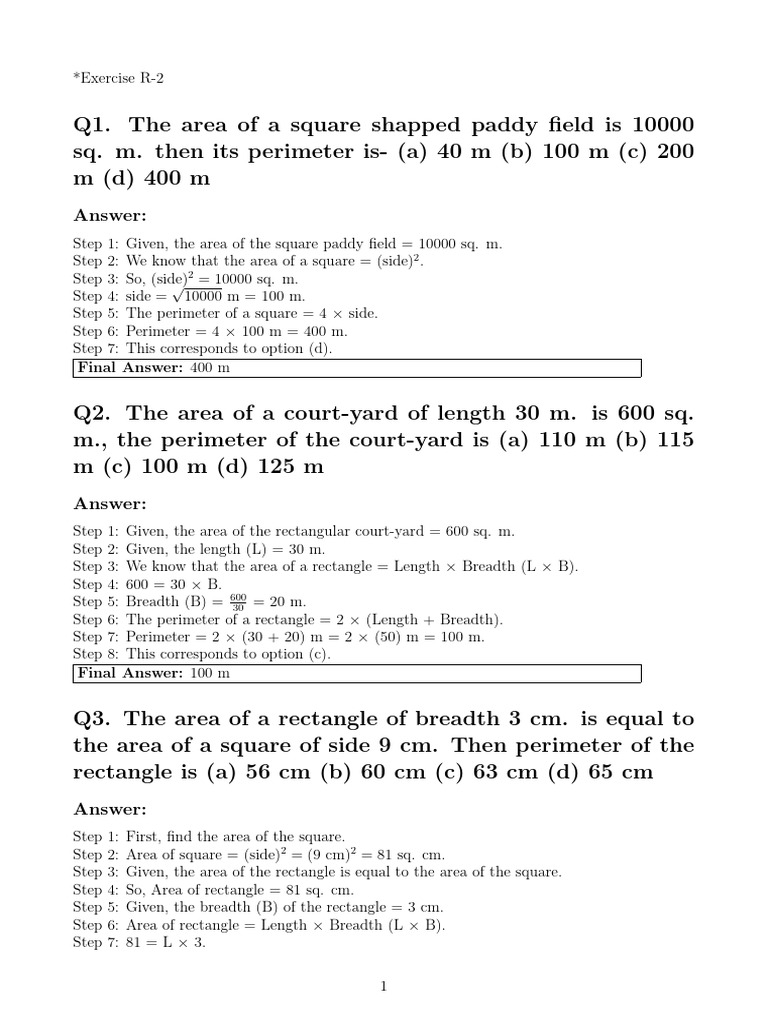 *Exercise R-2

Q1. The area of a square shapped paddy field is 10000 sq. m. then its perimeter is- (a) 40 m (b) 100 m (c) 200 m (d) 400 m

Answer:

Step 1: Given, the area of the square paddy field = 10000 sq. m.
Step 2: We know that the area of a square = $(\text{side})^2$.
Step 3: So, $(\text{side})^2$ = 10000 sq. m.
Step 4: side = $\sqrt{10000}$ m = 100 m.
Step 5: The perimeter of a square = 4 × side.
Step 6: Perimeter = 4 × 100 m = 400 m.
Step 7: This corresponds to option (d).

Final Answer: 400 m

Q2. The area of a court-yard of length 30 m. is 600 sq. m., the perimeter of the court-yard is (a) 110 m (b) 115 m (c) 100 m (d) 125 m

Answer:

Step 1: Given, the area of the rectangular court-yard = 600 sq. m.
Step 2: Given, the length (L) = 30 m.
Step 3: We know that the area of a rectangle = Length × Breadth (L × B).
Step 4: 600 = 30 × B.
Step 5: Breadth (B) = $\frac{600}{30}$ = 20 m.
Step 6: The perimeter of a rectangle = 2 × (Length + Breadth).
Step 7: Perimeter = 2 × (30 + 20) m = 2 × (50) m = 100 m.
Step 8: This corresponds to option (c).

Final Answer: 100 m

Q3. The area of a rectangle of breadth 3 cm. is equal to the area of a square of side 9 cm. Then perimeter of the rectangle is (a) 56 cm (b) 60 cm (c) 63 cm (d) 65 cm

Answer:

Step 1: First, find the area of the square.
Step 2: Area of square = $(\text{side})^2$ = $(9 \text{ cm})^2$ = 81 sq. cm.
Step 3: Given, the area of the rectangle is equal to the area of the square.
Step 4: So, Area of rectangle = 81 sq. cm.
Step 5: Given, the breadth (B) of the rectangle = 3 cm.
Step 6: Area of rectangle = Length × Breadth (L × B).
Step 7: 81 = L × 3.

1